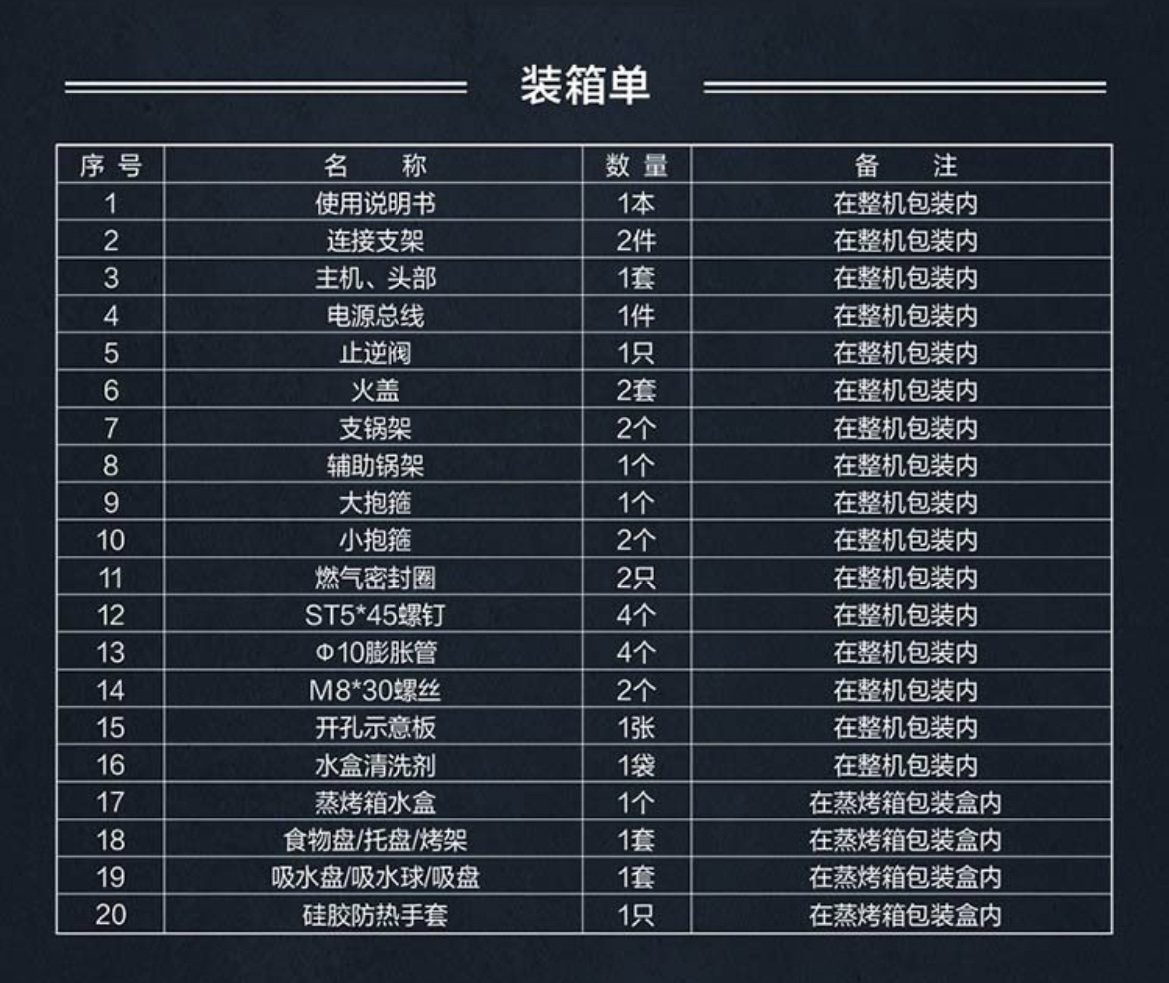 装箱单

| 序号 | 名称 | 数量 | 备注 |
|---|---|---|---|
| 1 | 使用说明书 | 1本 | 在整机包装内 |
| 2 | 连接支架 | 2件 | 在整机包装内 |
| 3 | 主机、头部 | 1套 | 在整机包装内 |
| 4 | 电源总线 | 1件 | 在整机包装内 |
| 5 | 止逆阀 | 1只 | 在整机包装内 |
| 6 | 火盖 | 2套 | 在整机包装内 |
| 7 | 支锅架 | 2个 | 在整机包装内 |
| 8 | 辅助锅架 | 1个 | 在整机包装内 |
| 9 | 大抱箍 | 1个 | 在整机包装内 |
| 10 | 小抱箍 | 2个 | 在整机包装内 |
| 11 | 燃气密封圈 | 2只 | 在整机包装内 |
| 12 | ST5*45螺钉 | 4个 | 在整机包装内 |
| 13 | Φ10膨胀管 | 4个 | 在整机包装内 |
| 14 | M8*30螺丝 | 2个 | 在整机包装内 |
| 15 | 开孔示意板 | 1张 | 在整机包装内 |
| 16 | 水盒清洗剂 | 1袋 | 在整机包装内 |
| 17 | 蒸烤箱水盒 | 1个 | 在蒸烤箱包装盒内 |
| 18 | 食物盘/托盘/烤架 | 1套 | 在蒸烤箱包装盒内 |
| 19 | 吸水盘/吸水球/吸盘 | 1套 | 在蒸烤箱包装盒内 |
| 20 | 硅胶防热手套 | 1只 | 在蒸烤箱包装盒内 |